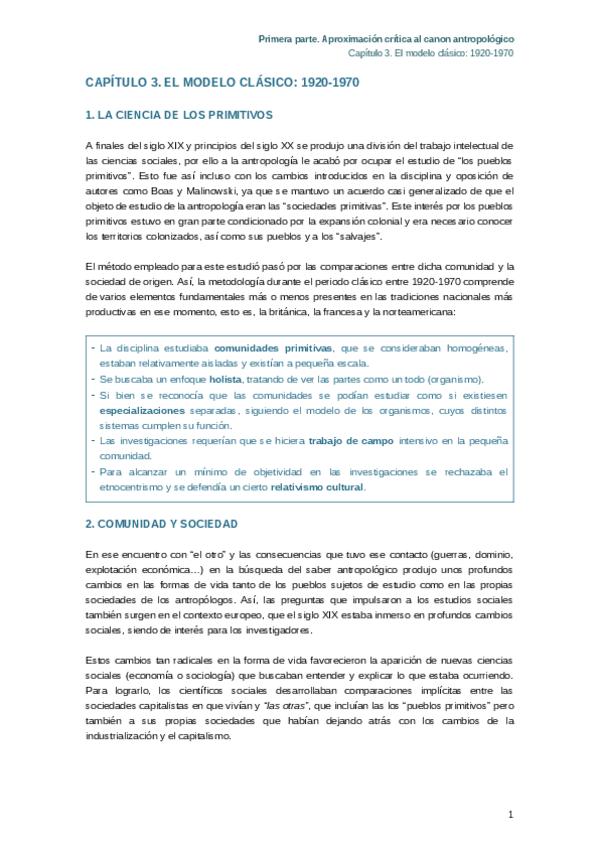 Primera parte. Aproximación crítica al canon antropológico
Capítulo 3. El modelo clásico: 1920-1970

CAPÍTULO 3. EL MODELO CLÁSICO: 1920-1970

1. LA CIENCIA DE LOS PRIMITIVOS

A finales del siglo XIX y principios del siglo XX se produjo una división del trabajo intelectual de las ciencias sociales, por ello a la antropología le acabó por ocupar el estudio de "los pueblos primitivos". Esto fue así incluso con los cambios introducidos en la disciplina y oposición de autores como Boas y Malinowski, ya que se mantuvo un acuerdo casi generalizado de que el objeto de estudio de la antropología eran las "sociedades primitivas". Este interés por los pueblos primitivos estuvo en gran parte condicionado por la expansión colonial y era necesario conocer los territorios colonizados, así como sus pueblos y a los "salvajes".

El método empleado para este estudió pasó por las comparaciones entre dicha comunidad y la sociedad de origen. Así, la metodología durante el periodo clásico entre 1920-1970 comprende de varios elementos fundamentales más o menos presentes en las tradiciones nacionales más productivas en ese momento, esto es, la británica, la francesa y la norteamericana:

- La disciplina estudiaba comunidades primitivas, que se consideraban homogéneas, estaban relativamente aisladas y existían a pequeña escala.
- Se buscaba un enfoque holista, tratando de ver las partes como un todo (organismo).
- Si bien se reconocía que las comunidades se podían estudiar como si existiesen especializaciones separadas, siguiendo el modelo de los organismos, cuyos distintos sistemas cumplen su función.
- Las investigaciones requerían que se hiciera trabajo de campo intensivo en la pequeña comunidad.
- Para alcanzar un mínimo de objetividad en las investigaciones se rechazaba el etnocentrismo y se defendía un cierto relativismo cultural.

2. COMUNIDAD Y SOCIEDAD

En ese encuentro con "el otro" y las consecuencias que tuvo ese contacto (guerras, dominio, explotación económica…) en la búsqueda del saber antropológico produjo unos profundos cambios en las formas de vida tanto de los pueblos sujetos de estudio como en las propias sociedades de los antropólogos. Así, las preguntas que impulsaron a los estudios sociales también surgen en el contexto europeo, que el siglo XIX estaba inmerso en profundos cambios sociales, siendo de interés para los investigadores.

Estos cambios tan radicales en la forma de vida favorecieron la aparición de nuevas ciencias sociales (economía o sociología) que buscaban entender y explicar lo que estaba ocurriendo. Para lograrlo, los científicos sociales desarrollaban comparaciones implícitas entre las sociedades capitalistas en que vivían y "las otras", que incluían las los "pueblos primitivos" pero también a sus propias sociedades que habían dejando atrás con los cambios de la industrialización y el capitalismo.

1